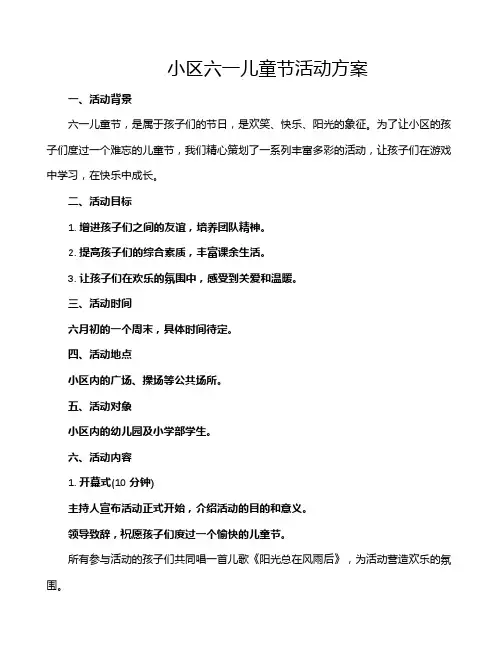 小区六一儿童节活动方案

一、活动背景

六一儿童节，是属于孩子们的节日，是欢笑、快乐、阳光的象征。为了让小区的孩子们度过一个难忘的儿童节，我们精心策划了一系列丰富多彩的活动，让孩子们在游戏中学习，在快乐中成长。

二、活动目标

1. 增进孩子们之间的友谊，培养团队精神。

2. 提高孩子们的综合素质，丰富课余生活。

3. 让孩子们在欢乐的氛围中，感受到关爱和温暖。

三、活动时间

六月初的一个周末，具体时间待定。

四、活动地点

小区内的广场、操场等公共场所。

五、活动对象

小区内的幼儿园及小学部学生。

六、活动内容

1. 开幕式(10 分钟)

主持人宣布活动正式开始，介绍活动的目的和意义。

领导致辞，祝愿孩子们度过一个愉快的儿童节。

所有参与活动的孩子们共同唱一首儿歌《阳光总在风雨后》，为活动营造欢乐的氛围。